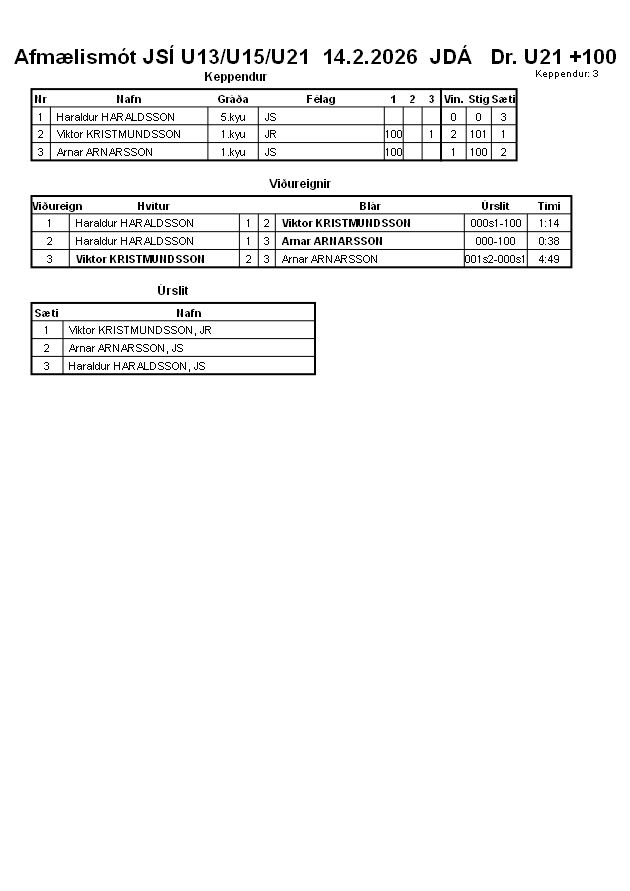 Afmælismót JSÍ U13/U15/U21 14.2.2026 JDÁ Dr. U21 +100

Keppendur: 3

Keppendur

| Nr | Nafn | Gráða | Félag | 1 | 2 | 3 | Vin. | Stig | Sæti |
|---|---|---|---|---|---|---|---|---|---|
| 1 | Haraldur HARALDSSON | 5.kyu | JS | | | | 0 | 0 | 3 |
| 2 | Viktor KRISTMUNDSSON | 1.kyu | JR | 100 | | 1 | 2 | 101 | 1 |
| 3 | Arnar ARNARSSON | 1.kyu | JS | 100 | | | 1 | 100 | 2 |

Viðureignir

| Viðureign | Hvítur | | | Blár | Úrslit | Tími |
|---|---|---|---|---|---|---|
| 1 | Haraldur HARALDSSON | 1 | 2 | Viktor KRISTMUNDSSON | 000s1-100 | 1:14 |
| 2 | Haraldur HARALDSSON | 1 | 3 | Arnar ARNARSSON | 000-100 | 0:38 |
| 3 | Viktor KRISTMUNDSSON | 2 | 3 | Arnar ARNARSSON | 001s2-000s1 | 4:49 |

Úrslit

| Sæti | Nafn |
|---|---|
| 1 | Viktor KRISTMUNDSSON, JR |
| 2 | Arnar ARNARSSON, JS |
| 3 | Haraldur HARALDSSON, JS |